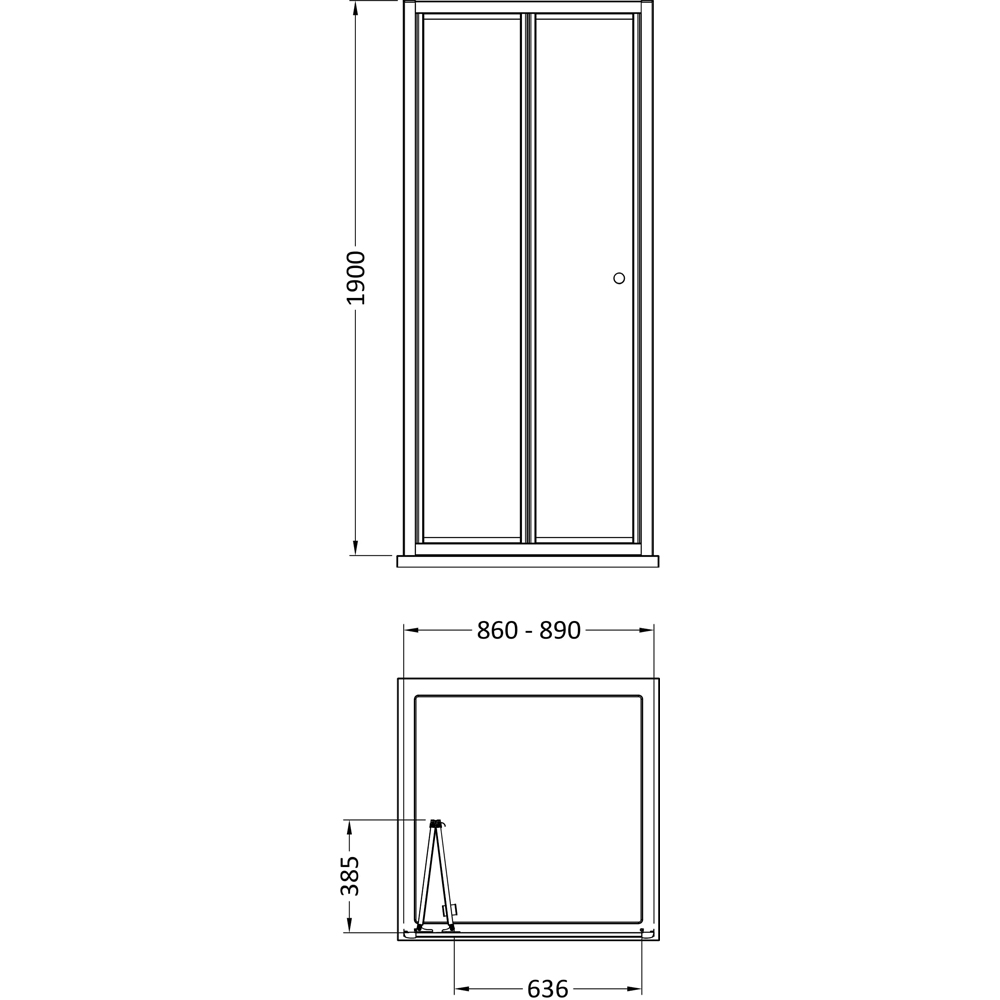 1900

860 - 890

385

636